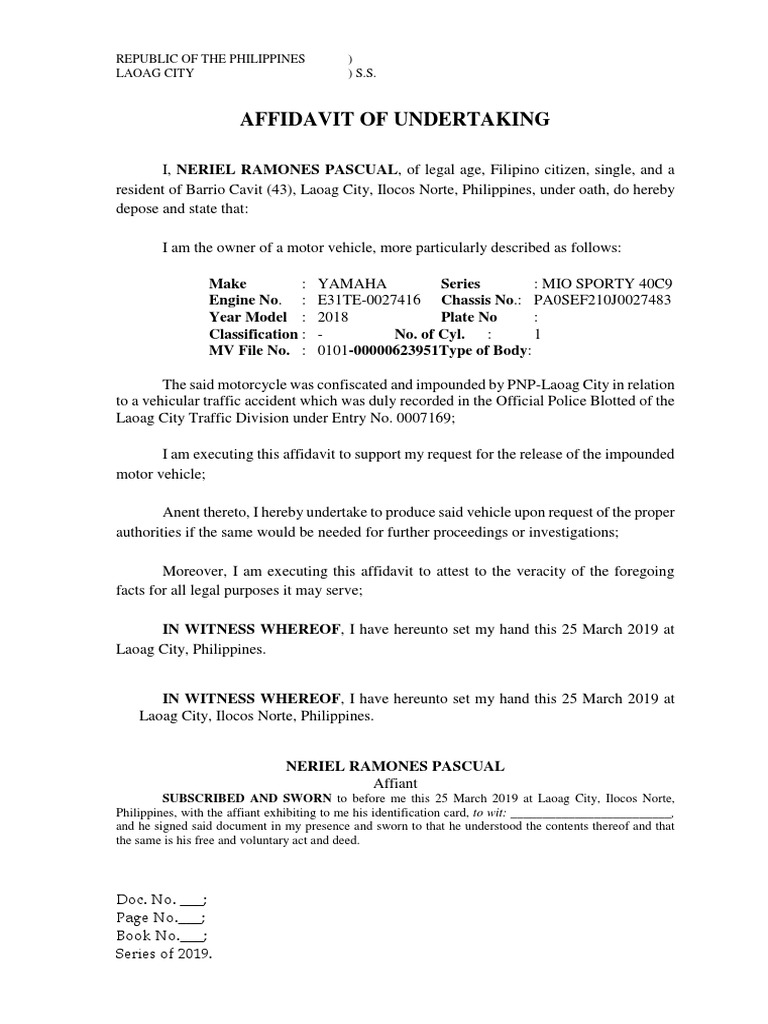 REPUBLIC OF THE PHILIPPINES )
LAOAG CITY ) S.S.

AFFIDAVIT OF UNDERTAKING

I, NERIEL RAMONES PASCUAL, of legal age, Filipino citizen, single, and a resident of Barrio Cavit (43), Laoag City, Ilocos Norte, Philippines, under oath, do hereby depose and state that:

I am the owner of a motor vehicle, more particularly described as follows:

Make : YAMAHA Series : MIO SPORTY 40C9
Engine No. : E31TE-0027416 Chassis No.: PA0SEF210J0027483
Year Model : 2018 Plate No :
Classification : - No. of Cyl. : 1
MV File No. : 0101-00000623951Type of Body:

The said motorcycle was confiscated and impounded by PNP-Laoag City in relation to a vehicular traffic accident which was duly recorded in the Official Police Blotted of the Laoag City Traffic Division under Entry No. 0007169;

I am executing this affidavit to support my request for the release of the impounded motor vehicle;

Anent thereto, I hereby undertake to produce said vehicle upon request of the proper authorities if the same would be needed for further proceedings or investigations;

Moreover, I am executing this affidavit to attest to the veracity of the foregoing facts for all legal purposes it may serve;

IN WITNESS WHEREOF, I have hereunto set my hand this 25 March 2019 at Laoag City, Philippines.

IN WITNESS WHEREOF, I have hereunto set my hand this 25 March 2019 at Laoag City, Ilocos Norte, Philippines.

NERIEL RAMONES PASCUAL
Affiant

SUBSCRIBED AND SWORN to before me this 25 March 2019 at Laoag City, Ilocos Norte, Philippines, with the affiant exhibiting to me his identification card, to wit: ________________________, and he signed said document in my presence and sworn to that he understood the contents thereof and that the same is his free and voluntary act and deed.

Doc. No. ___;
Page No.___;
Book No.___;
Series of 2019.